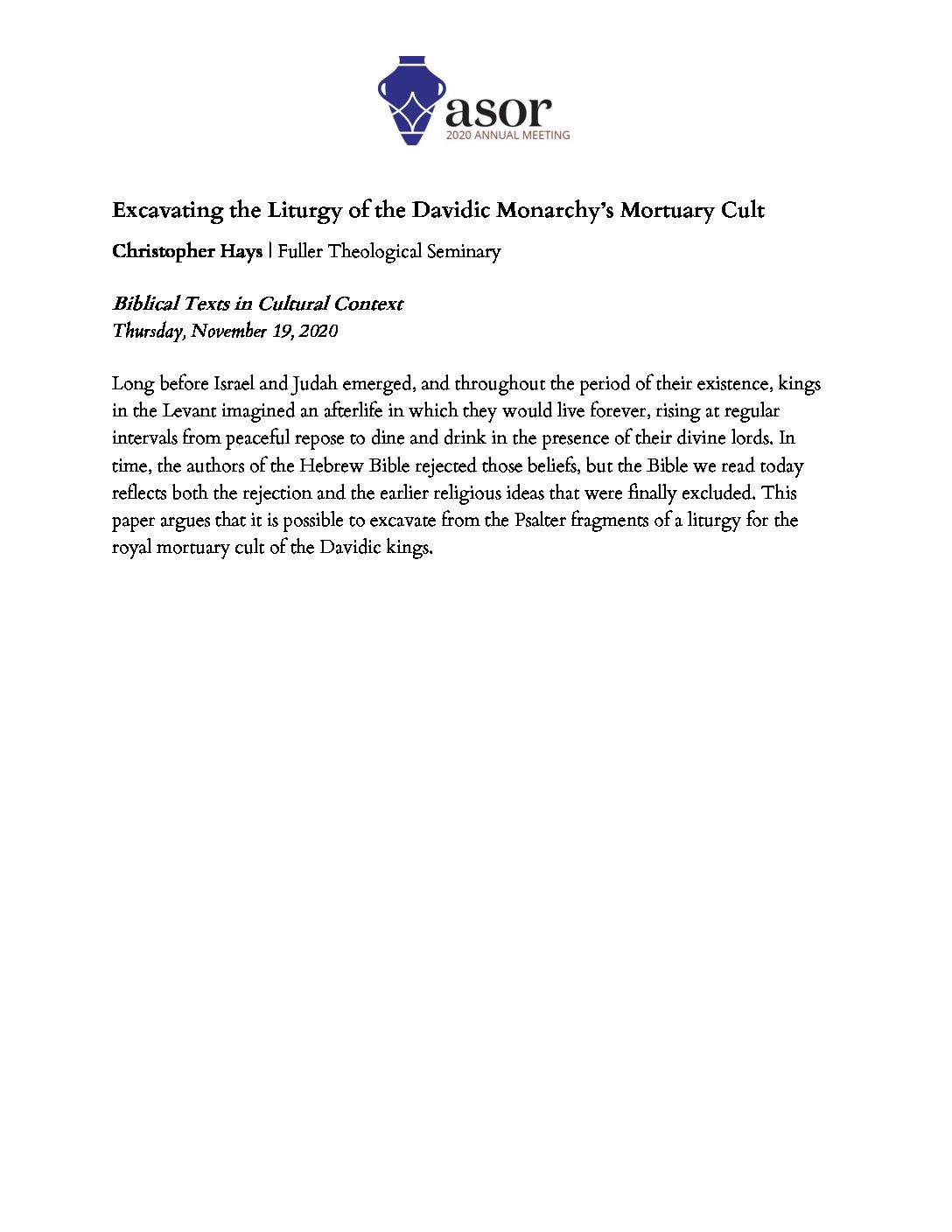 asor
2020 ANNUAL MEETING

Excavating the Liturgy of the Davidic Monarchy's Mortuary Cult

Christopher Hays | Fuller Theological Seminary

Biblical Texts in Cultural Context
Thursday, November 19, 2020

Long before Israel and Judah emerged, and throughout the period of their existence, kings in the Levant imagined an afterlife in which they would live forever, rising at regular intervals from peaceful repose to dine and drink in the presence of their divine lords. In time, the authors of the Hebrew Bible rejected those beliefs, but the Bible we read today reflects both the rejection and the earlier religious ideas that were finally excluded. This paper argues that it is possible to excavate from the Psalter fragments of a liturgy for the royal mortuary cult of the Davidic kings.